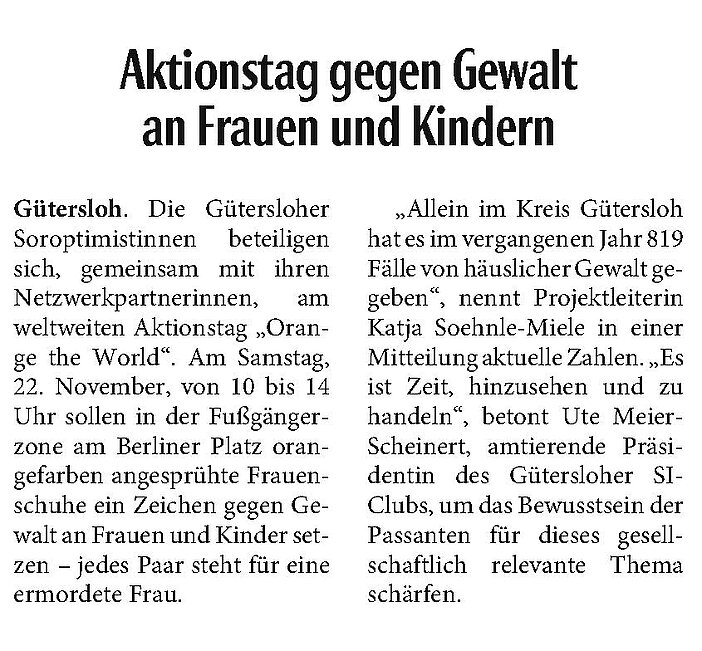 Aktionstag gegen Gewalt an Frauen und Kindern

Gütersloh. Die Gütersloher Soroptimistinnen beteiligen sich, gemeinsam mit ihren Netzwerkpartnerinnen, am weltweiten Aktionstag „Orange the World“. Am Samstag, 22. November, von 10 bis 14 Uhr sollen in der Fußgängerzone am Berliner Platz orangefarben angesprühte Frauenschuhe ein Zeichen gegen Gewalt an Frauen und Kinder setzen – jedes Paar steht für eine ermordete Frau.

„Allein im Kreis Gütersloh hat es im vergangenen Jahr 819 Fälle von häuslicher Gewalt gegeben“, nennt Projektleiterin Katja Soehnle-Miele in einer Mitteilung aktuelle Zahlen. „Es ist Zeit, hinzusehen und zu handeln“, betont Ute Meier-Scheinert, amtierende Präsidentin des Gütersloher SI-Clubs, um das Bewusstsein der Passanten für dieses gesellschaftlich relevante Thema schärfen.